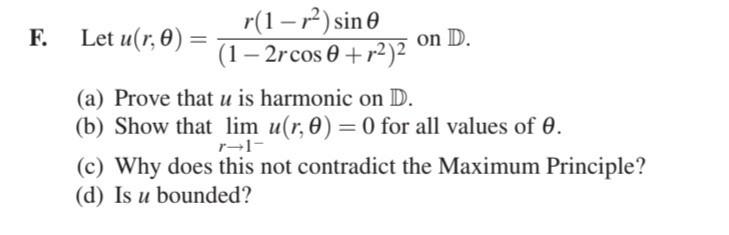 F. Let $u(r,\theta) = \frac{r(1-r^2)\sin\theta}{(1-2r\cos\theta+r^2)^2}$ on $\mathbb{D}$.

(a) Prove that $u$ is harmonic on $\mathbb{D}$.
(b) Show that $\lim_{r\to 1^-} u(r,\theta) = 0$ for all values of $\theta$.
(c) Why does this not contradict the Maximum Principle?
(d) Is $u$ bounded?